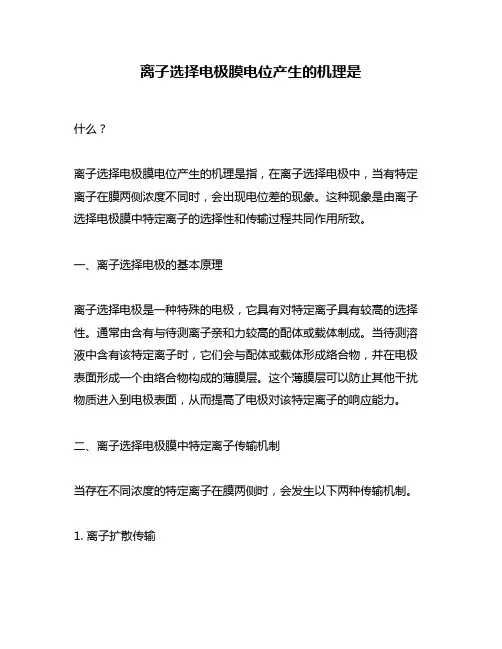 离子选择电极膜电位产生的机理是

什么？

离子选择电极膜电位产生的机理是指，在离子选择电极中，当有特定离子在膜两侧浓度不同时，会出现电位差的现象。这种现象是由离子选择电极膜中特定离子的选择性和传输过程共同作用所致。

一、离子选择电极的基本原理

离子选择电极是一种特殊的电极，它具有对特定离子具有较高的选择性。通常由含有与待测离子亲和力较高的配体或载体制成。当待测溶液中含有该特定离子时，它们会与配体或载体形成络合物，并在电极表面形成一个由络合物构成的薄膜层。这个薄膜层可以防止其他干扰物质进入到电极表面，从而提高了电极对该特定离子的响应能力。

二、离子选择电极膜中特定离子传输机制

当存在不同浓度的特定离子在膜两侧时，会发生以下两种传输机制。

1. 离子扩散传输